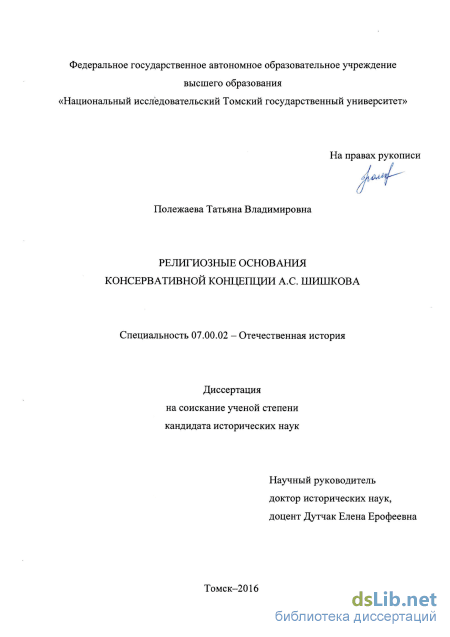 Федеральное государственное автономное образовательное учреждение высшего образования «Национальный исследовательский Томский государственный университет»

На правах рукописи

Полежаева Татьяна Владимировна

РЕЛИГИОЗНЫЕ ОСНОВАНИЯ КОНСЕРВАТИВНОЙ КОНЦЕПЦИИ А.С. ШИШКОВА

Специальность 07.00.02 – Отечественная история

Диссертация
на соискание ученой степени
кандидата исторических наук

Научный руководитель
доктор исторических наук,
доцент Дутчак Елена Ерофеевна

Томск–2016

dsLib.net
библиотека диссертаций